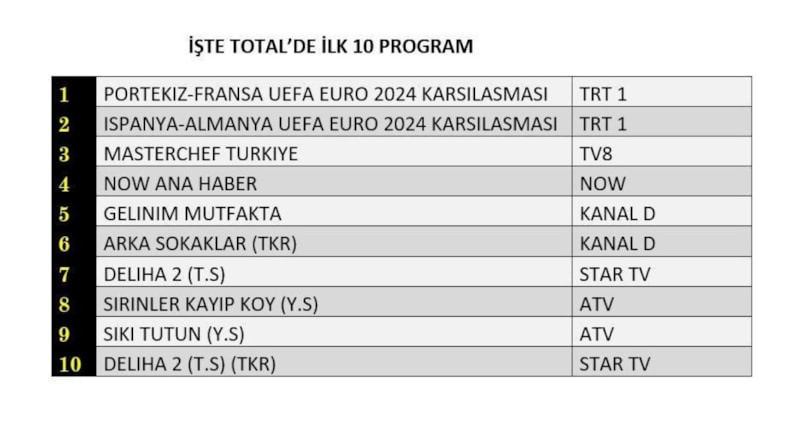 İŞTE TOTAL'DE İLK 10 PROGRAM

| 1 | PORTEKIZ-FRANSA UEFA EURO 2024 KARSILASMASI | TRT 1 |
|---|---|---|
| 2 | ISPANYA-ALMANYA UEFA EURO 2024 KARSILASMASI | TRT 1 |
| 3 | MASTERCHEF TURKIYE | TV8 |
| 4 | NOW ANA HABER | NOW |
| 5 | GELINIM MUTFAKTA | KANAL D |
| 6 | ARKA SOKAKLAR (TKR) | KANAL D |
| 7 | DELIHA 2 (T.S) | STAR TV |
| 8 | SIRINLER KAYIP KOY (Y.S) | ATV |
| 9 | SIKI TUTUN (Y.S) | ATV |
| 10 | DELIHA 2 (T.S) (TKR) | STAR TV |